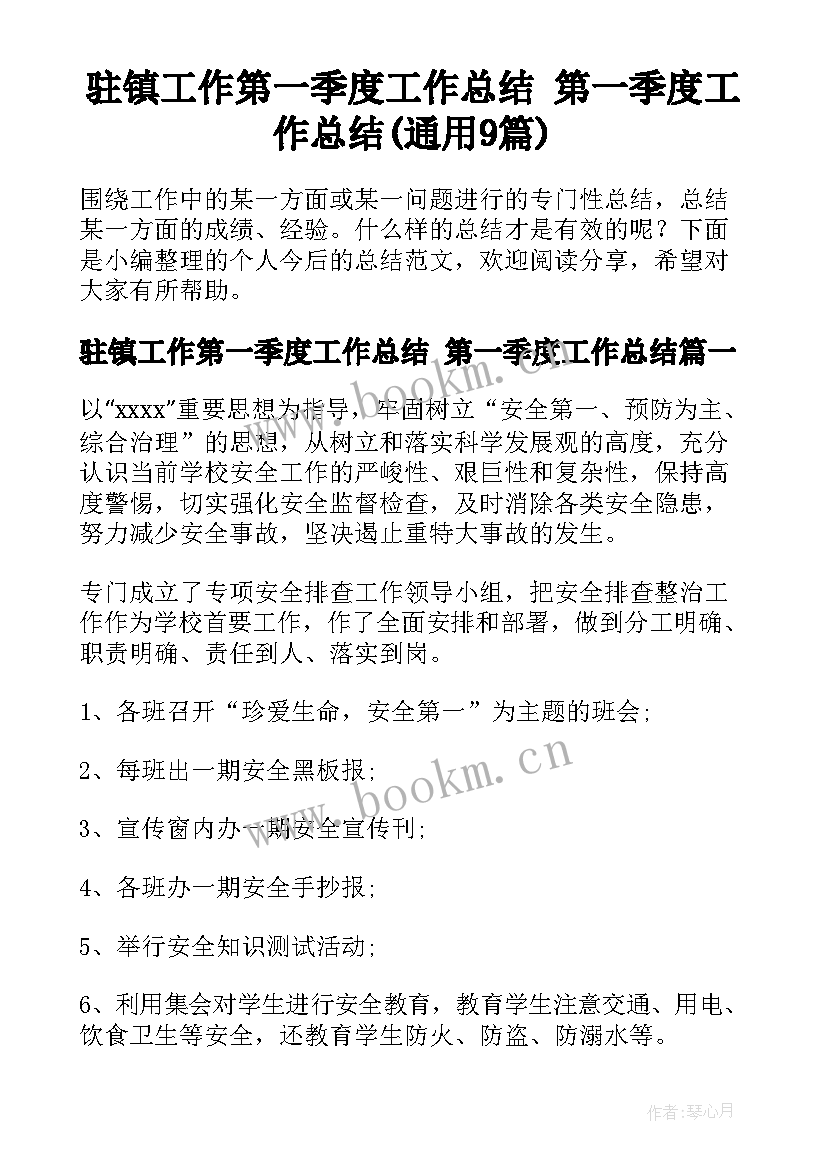 驻镇工作第一季度工作总结 第一季度工作总结(通用9篇)

围绕工作中的某一方面或某一问题进行的专门性总结，总结某一方面的成绩、经验。什么样的总结才是有效的呢？下面是小编整理的个人今后的总结范文，欢迎阅读分享，希望对大家有所帮助。

驻镇工作第一季度工作总结 第一季度工作总结篇一

以“xxxx”重要思想为指导，牢固树立“安全第一、预防为主、综合治理”的思想，从树立和落实科学发展观的高度，充分认识当前学校安全工作的严峻性、艰巨性和复杂性，保持高度警惕，切实强化安全监督检查，及时消除各类安全隐患，努力减少安全事故，坚决遏止重特大事故的发生。

专门成立了专项安全排查工作领导小组，把安全排查整治工作作为学校首要工作，作了全面安排和部署，做到分工明确、职责明确、责任到人、落实到岗。

1、各班召开“珍爱生命，安全第一”为主题的班会;

2、每班出一期安全黑板报;

3、宣传窗内办一期安全宣传刊;

4、各班办一期安全手抄报;

5、举行安全知识测试活动;

6、利用集会对学生进行安全教育，教育学生注意交通、用电、饮食卫生等安全，还教育学生防火、防盗、防溺水等。

www.bookm.cn

www.bookm.cn

作者：琴心月